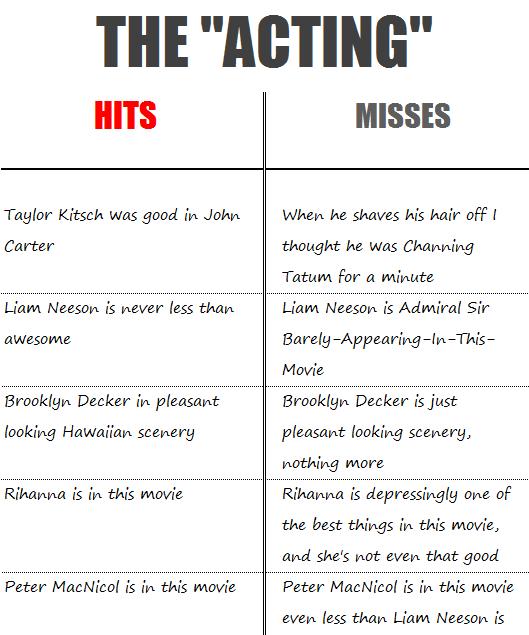 THE "ACTING"

| HITS | MISSES |
|---|---|
| Taylor Kitsch was good in John Carter | When he shaves his hair off I thought he was Channing Tatum for a minute |
| Liam Neeson is never less than awesome | Liam Neeson is Admiral Sir Barely-Appearing-In-This-Movie |
| Brooklyn Decker in pleasant looking Hawaiian scenery | Brooklyn Decker is just pleasant looking scenery, nothing more |
| Rihanna is in this movie | Rihanna is depressingly one of the best things in this movie, and she's not even that good |
| Peter MacNicol is in this movie | Peter MacNicol is in this movie even less than Liam Neeson is |